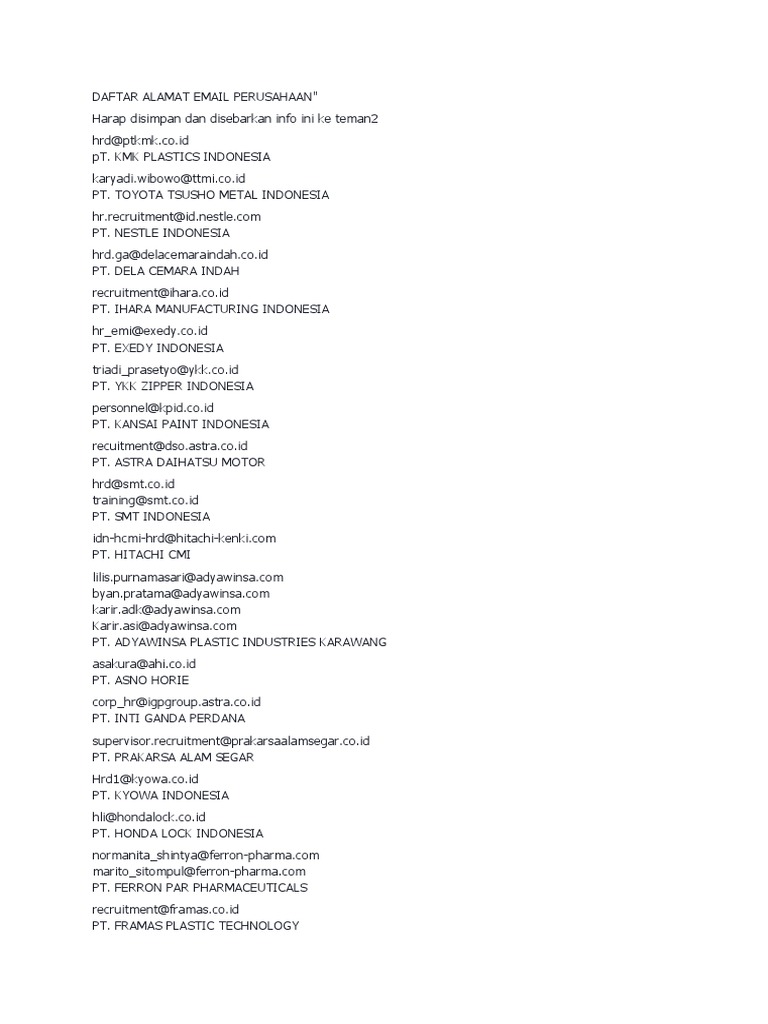 DAFTAR ALAMAT EMAIL PERUSAHAAN"

Harap disimpan dan disebarkan info ini ke teman2

hrd@ptkmk.co.id
pT. KMK PLASTICS INDONESIA

karyadi.wibowo@ttmi.co.id
PT. TOYOTA TSUSHO METAL INDONESIA

hr.recruitment@id.nestle.com
PT. NESTLE INDONESIA

hrd.ga@delacemaraindah.co.id
PT. DELA CEMARA INDAH

recruitment@ihara.co.id
PT. IHARA MANUFACTURING INDONESIA

hr_emi@exedy.co.id
PT. EXEDY INDONESIA

triadi_prasetyo@ykk.co.id
PT. YKK ZIPPER INDONESIA

personnel@kpid.co.id
PT. KANSAI PAINT INDONESIA

recuitment@dso.astra.co.id
PT. ASTRA DAIHATSU MOTOR

hrd@smt.co.id
training@smt.co.id
PT. SMT INDONESIA

idn-hcmi-hrd@hitachi-kenki.com
PT. HITACHI CMI

lilis.purnamasari@adyawinsa.com
byan.pratama@adyawinsa.com
karir.adk@adyawinsa.com
Karir.asi@adyawinsa.com
PT. ADYAWINSA PLASTIC INDUSTRIES KARAWANG

asakura@ahi.co.id
PT. ASNO HORIE

corp_hr@igpgroup.astra.co.id
PT. INTI GANDA PERDANA

supervisor.recruitment@prakarsaalamsegar.co.id
PT. PRAKARSA ALAM SEGAR

Hrd1@kyowa.co.id
PT. KYOWA INDONESIA

hli@hondalock.co.id
PT. HONDA LOCK INDONESIA

normanita_shintya@ferron-pharma.com
marito_sitompul@ferron-pharma.com
PT. FERRON PAR PHARMACEUTICALS

recruitment@framas.co.id
PT. FRAMAS PLASTIC TECHNOLOGY